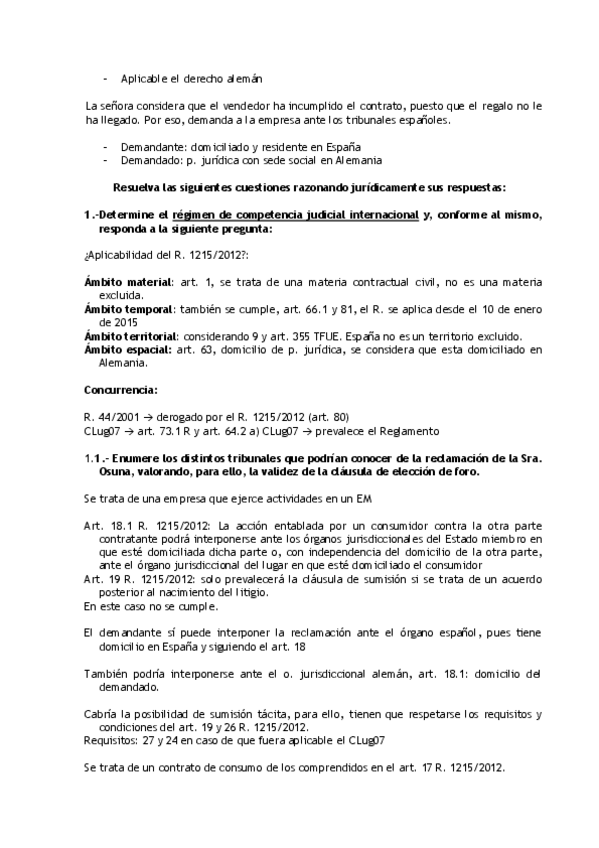 - Aplicable el derecho alemán

La señora considera que el vendedor ha incumplido el contrato, puesto que el regalo no le ha llegado. Por eso, demanda a la empresa ante los tribunales españoles.

- Demandante: domiciliado y residente en España
- Demandado: p. jurídica con sede social en Alemania

Resuelva las siguientes cuestiones razonando jurídicamente sus respuestas:

1.-Determine el régimen de competencia judicial internacional y, conforme al mismo, responda a la siguiente pregunta:

¿Aplicabilidad del R. 1215/2012?:

Ámbito material: art. 1, se trata de una materia contractual civil, no es una materia excluida.
Ámbito temporal: también se cumple, art. 66.1 y 81, el R. se aplica desde el 10 de enero de 2015
Ámbito territorial: considerando 9 y art. 355 TFUE. España no es un territorio excluido.
Ámbito espacial: art. 63, domicilio de p. jurídica, se considera que esta domiciliado en Alemania.

Concurrencia:

R. 44/2001 → derogado por el R. 1215/2012 (art. 80)
CLug07 → art. 73.1 R y art. 64.2 a) CLug07 → prevalece el Reglamento

1.1.- Enumere los distintos tribunales que podrían conocer de la reclamación de la Sra. Osuna, valorando, para ello, la validez de la cláusula de elección de foro.

Se trata de una empresa que ejerce actividades en un EM

Art. 18.1 R. 1215/2012: La acción entablada por un consumidor contra la otra parte contratante podrá interponerse ante los órganos jurisdiccionales del Estado miembro en que esté domiciliada dicha parte o, con independencia del domicilio de la otra parte, ante el órgano jurisdiccional del lugar en que esté domiciliado el consumidor
Art. 19 R. 1215/2012: solo prevalecerá la cláusula de sumisión si se trata de un acuerdo posterior al nacimiento del litigio.
En este caso no se cumple.

El demandante sí puede interponer la reclamación ante el órgano español, pues tiene domicilio en España y siguiendo el art. 18

También podría interponerse ante el o. jurisdiccional alemán, art. 18.1: domicilio del demandado.

Cabría la posibilidad de sumisión tácita, para ello, tienen que respetarse los requisitos y condiciones del art. 19 y 26 R. 1215/2012.
Requisitos: 27 y 24 en caso de que fuera aplicable el CLug07

Se trata de un contrato de consumo de los comprendidos en el art. 17 R. 1215/2012.